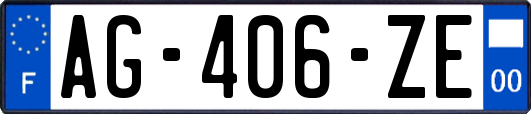 F
AG-406-ZE
00